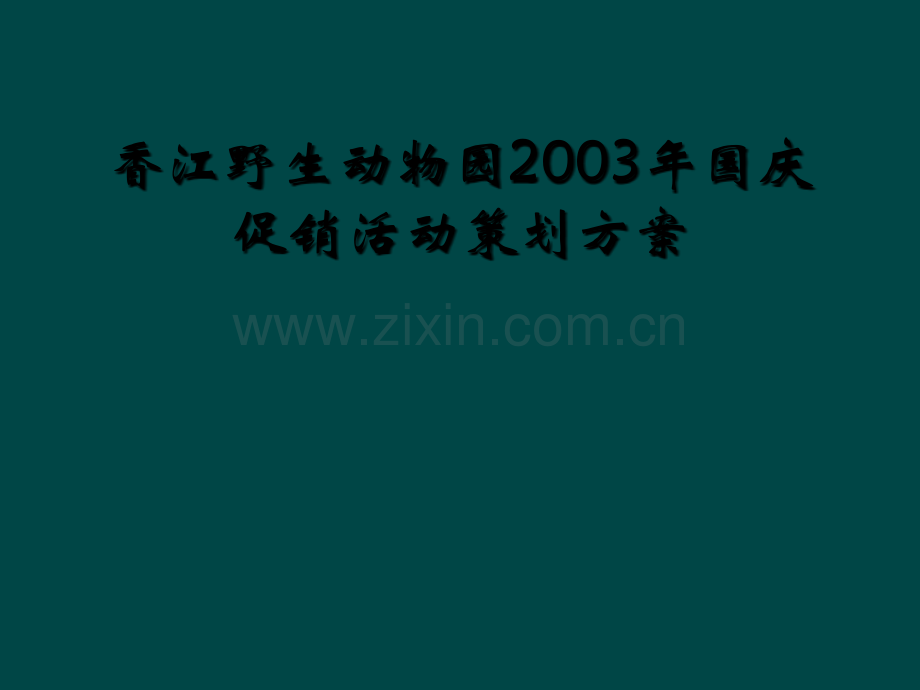 香江野生动物园2003年国庆促销活动策划方案

www.zixin.com.cn